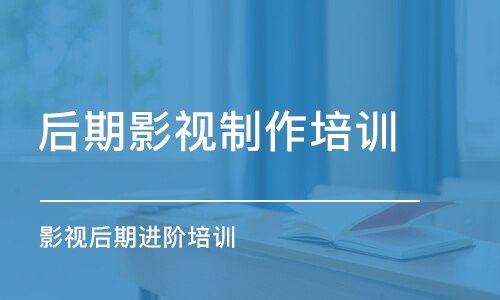 后期影视制作培训

影视后期进阶培训